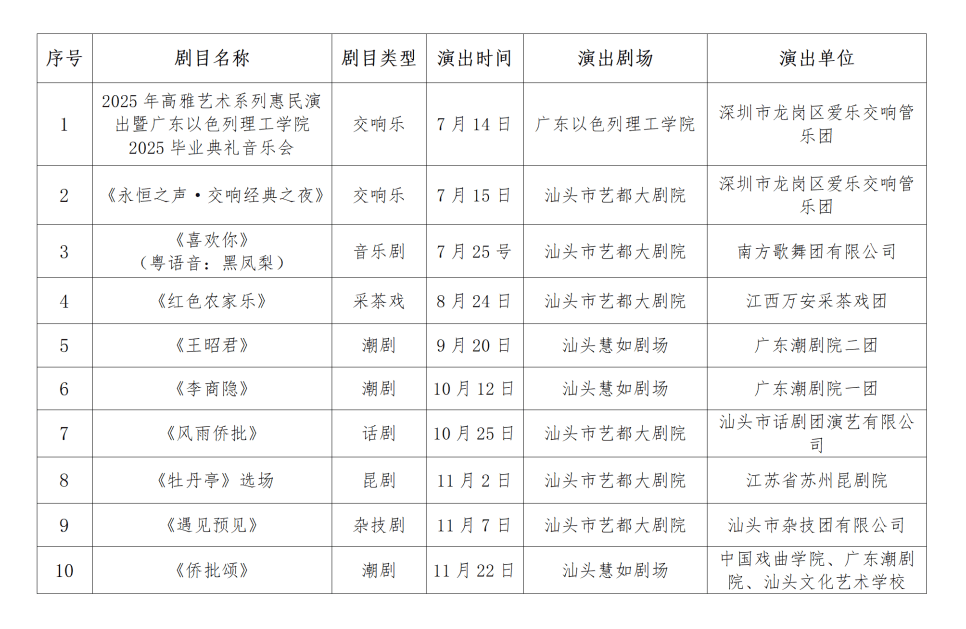 | 序号 | 剧目名称 | 剧目类型 | 演出时间 | 演出剧场 | 演出单位 |
|---|---|---|---|---|---|
| 1 | 2025 年高雅艺术系列惠民演出暨广东以色列理工学院 2025 毕业典礼音乐会 | 交响乐 | 7 月 14 日 | 广东以色列理工学院 | 深圳市龙岗区爱乐交响管乐团 |
| 2 | 《永恒之声·交响经典之夜》 | 交响乐 | 7 月 15 日 | 汕头市艺都大剧院 | 深圳市龙岗区爱乐交响管乐团 |
| 3 | 《喜欢你》（粤语音：黑凤梨） | 音乐剧 | 7 月 25 号 | 汕头市艺都大剧院 | 南方歌舞团有限公司 |
| 4 | 《红色农家乐》 | 采茶戏 | 8 月 24 日 | 汕头市艺都大剧院 | 江西万安采茶戏团 |
| 5 | 《王昭君》 | 潮剧 | 9 月 20 日 | 汕头慧如剧场 | 广东潮剧院二团 |
| 6 | 《李商隐》 | 潮剧 | 10 月 12 日 | 汕头慧如剧场 | 广东潮剧院一团 |
| 7 | 《风雨侨批》 | 话剧 | 10 月 25 日 | 汕头市艺都大剧院 | 汕头市话剧团演艺有限公司 |
| 8 | 《牡丹亭》选场 | 昆剧 | 11 月 2 日 | 汕头市艺都大剧院 | 江苏省苏州昆剧院 |
| 9 | 《遇见预见》 | 杂技剧 | 11 月 7 日 | 汕头市艺都大剧院 | 汕头市杂技团有限公司 |
| 10 | 《侨批颂》 | 潮剧 | 11 月 22 日 | 汕头慧如剧场 | 中国戏曲学院、广东潮剧院、汕头文化艺术学校 |